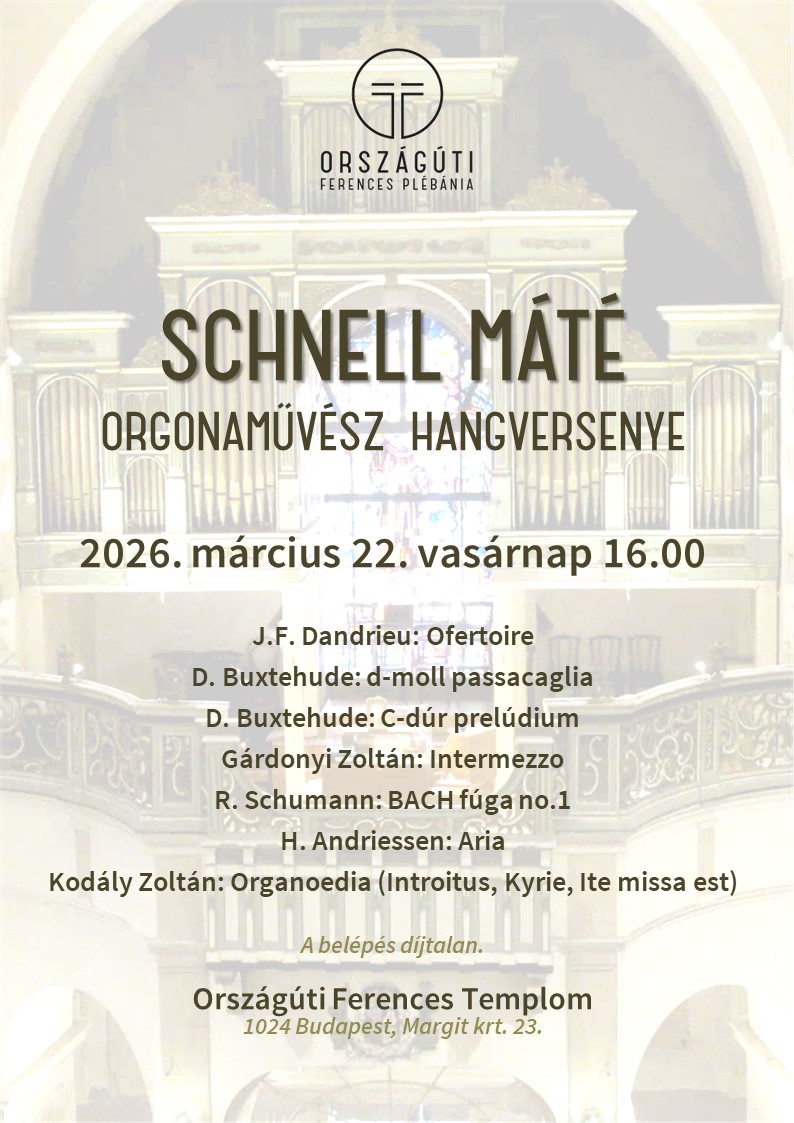 ORSZÁGÚTI
FERENCES PLÉBÁNIA

SCHNELL MÁTÉ
ORGONAMŰVÉSZ HANGVERSENYE

2026. március 22. vasárnap 16.00

J.F. Dandrieu: Ofertoire
D. Buxtehude: d-moll passacaglia
D. Buxtehude: C-dúr prelúdium
Gárdonyi Zoltán: Intermezzo
R. Schumann: BACH fúga no.1
H. Andriessen: Aria
Kodály Zoltán: Organoedia (Introitus, Kyrie, Ite missa est)

A belépés díjtalan.

Országúti Ferences Templom
1024 Budapest, Margit krt. 23.